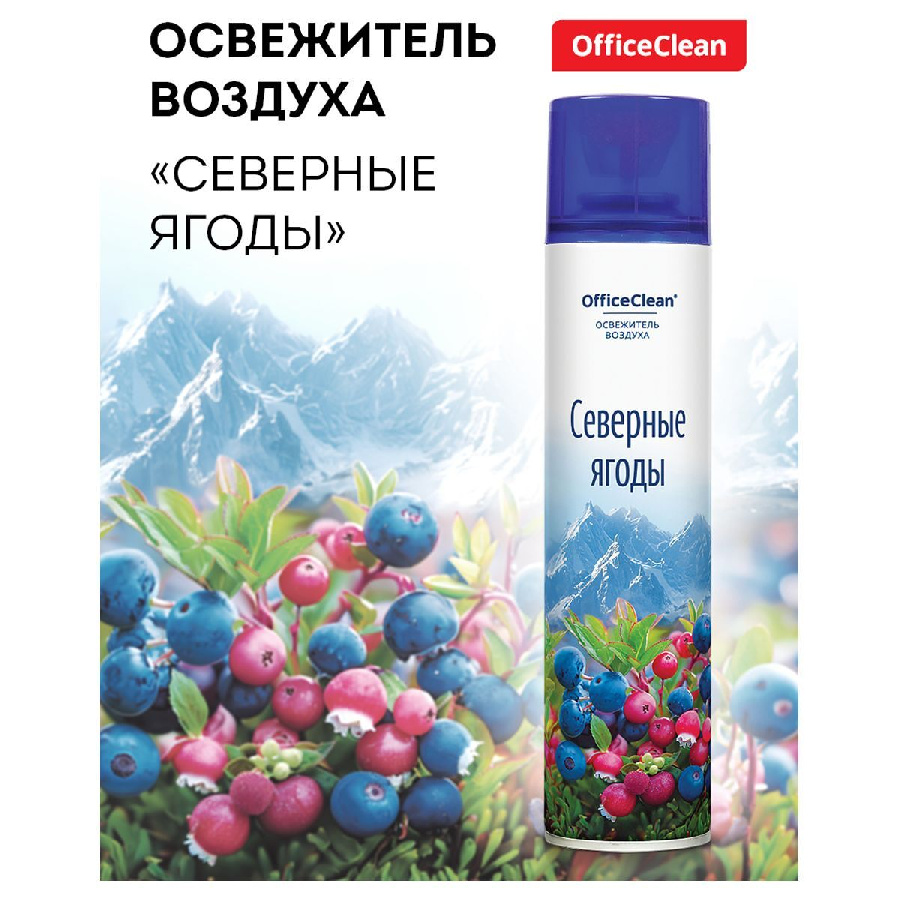 ОСВЕЖИТЕЛЬ ВОЗДУХА

«СЕВЕРНЫЕ ЯГОДЫ»

OfficeClean

OfficeClean®

ОСВЕЖИТЕЛЬ ВОЗДУХА

Северные ягоды